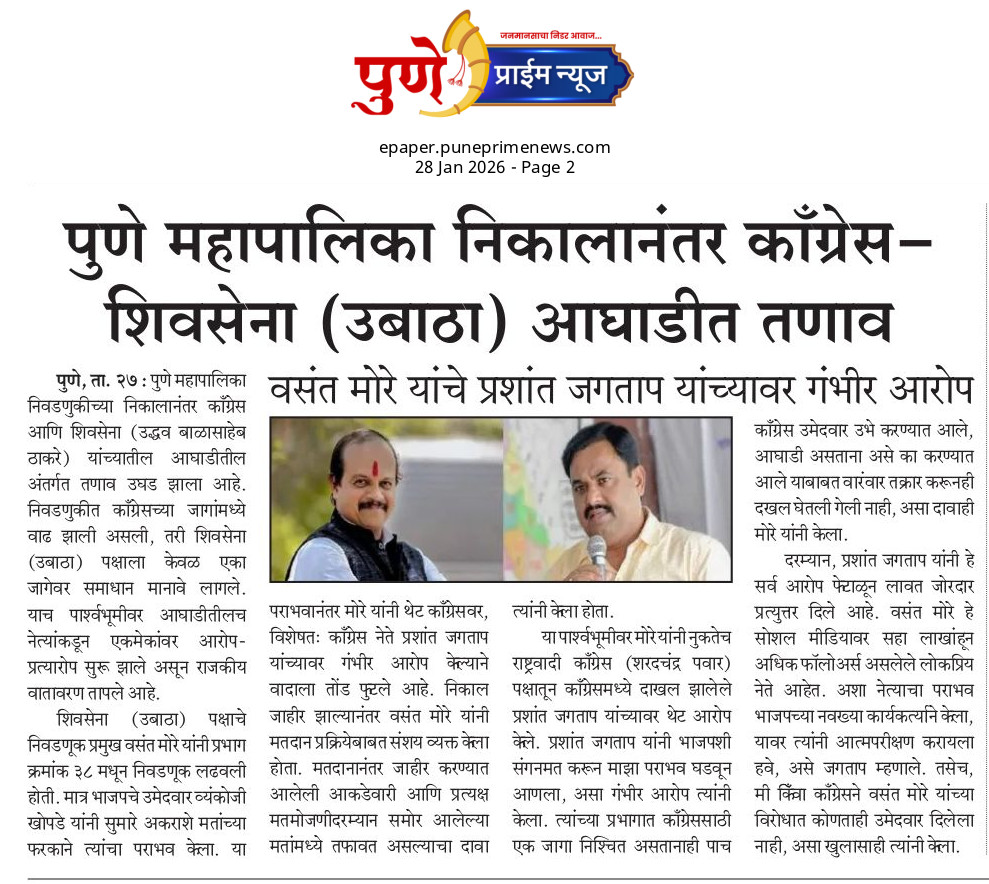 जनमानसाचा निडर आवाज...

पुणे प्राईम न्यूज

epaper.puneprimenews.com
28 Jan 2026 - Page 2

पुणे महापालिका निकालानंतर काँग्रेस–शिवसेना (उबाठा) आघाडीत तणाव

वसंत मोरे यांचे प्रशांत जगताप यांच्यावर गंभीर आरोप

पुणे, ता. २७ : पुणे महापालिका निवडणुकीच्या निकालानंतर काँग्रेस आणि शिवसेना (उद्धव बाळासाहेब ठाकरे) यांच्यातील आघाडीतील अंतर्गत तणाव उघड झाला आहे. निवडणुकीत काँग्रेसच्या जागांमध्ये वाढ झाली असली, तरी शिवसेना (उबाठा) पक्षाला केवळ एका जागेवर समाधान मानावे लागले. याच पार्श्वभूमीवर आघाडीतीलच नेत्यांकडून एकमेकांवर आरोप-प्रत्यारोप सुरू झाले असून राजकीय वातावरण तापले आहे.

शिवसेना (उबाठा) पक्षाचे निवडणूक प्रमुख वसंत मोरे यांनी प्रभाग क्रमांक ३८ मधून निवडणूक लढवली होती. मात्र भाजपचे उमेदवार व्यंकोजी खोपडे यांनी सुमारे अकराशे मतांच्या फरकाने त्यांचा पराभव केला. या पराभवानंतर मोरे यांनी थेट काँग्रेसवर, विशेषतः काँग्रेस नेते प्रशांत जगताप यांच्यावर गंभीर आरोप केल्याने वादाला तोंड फुटले आहे. निकाल जाहीर झाल्यानंतर वसंत मोरे यांनी मतदान प्रक्रियेबाबत संशय व्यक्त केला होता. मतदानानंतर जाहीर करण्यात आलेली आकडेवारी आणि प्रत्यक्ष मतमोजणीदरम्यान समोर आलेल्या मतांमध्ये तफावत असल्याचा दावा त्यांनी केला होता.

या पार्श्वभूमीवर मोरे यांनी नुकतेच राष्ट्रवादी काँग्रेस (शरदचंद्र पवार) पक्षातून काँग्रेसमध्ये दाखल झालेले प्रशांत जगताप यांच्यावर थेट आरोप केले. प्रशांत जगताप यांनी भाजपशी संगनमत करून माझा पराभव घडवून आणला, असा गंभीर आरोप त्यांनी केला. त्यांच्या प्रभागात काँग्रेससाठी एक जागा निश्चित असतानाही पाच काँग्रेस उमेदवार उभे करण्यात आले, आघाडी असताना असे का करण्यात आले याबाबत वारंवार तक्रार करूनही दखल घेतली गेली नाही, असा दावाही मोरे यांनी केला.

दरम्यान, प्रशांत जगताप यांनी हे सर्व आरोप फेटाळून लावत जोरदार प्रत्युत्तर दिले आहे. वसंत मोरे हे सोशल मीडियावर सहा लाखांहून अधिक फॉलोअर्स असलेले लोकप्रिय नेते आहेत. अशा नेत्याचा पराभव भाजपच्या नवख्या कार्यकर्त्याने केला, यावर त्यांनी आत्मपरीक्षण करायला हवे, असे जगताप म्हणाले. तसेच, मी किंवा काँग्रेसने वसंत मोरे यांच्या विरोधात कोणताही उमेदवार दिलेला नाही, असा खुलासाही त्यांनी केला.